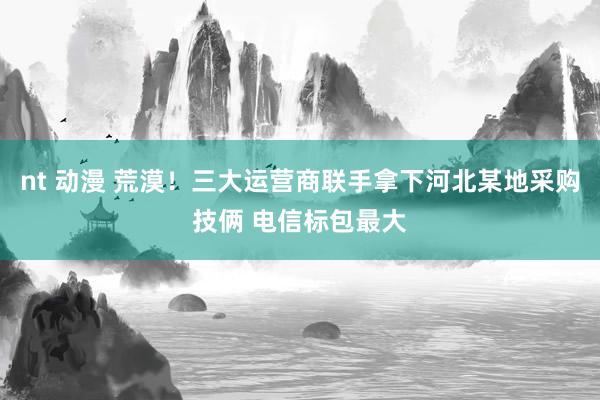 nt 动漫 荒漠！三大运营商联手拿下河北某地采购技俩 电信标包最大